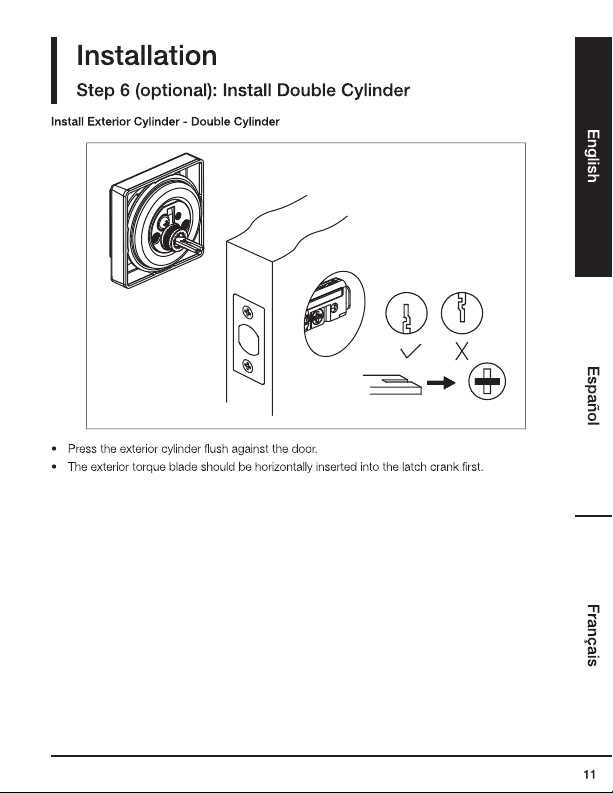 Installation

Step 6 (optional): Install Double Cylinder

Install Exterior Cylinder - Double Cylinder

• Press the exterior cylinder flush against the door.
• The exterior torque blade should be horizontally inserted into the latch crank first.

English

Español

Français

11